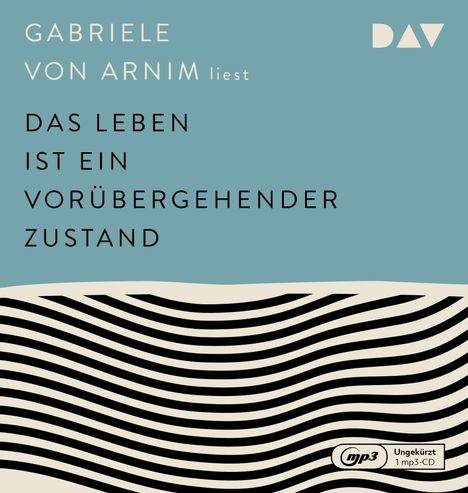 GABRIELE
VON ARNIM liest

DAV

DAS LEBEN
IST EIN
VORÜBERGEHENDER
ZUSTAND

mp3

Ungekürzt
1 mp3-CD